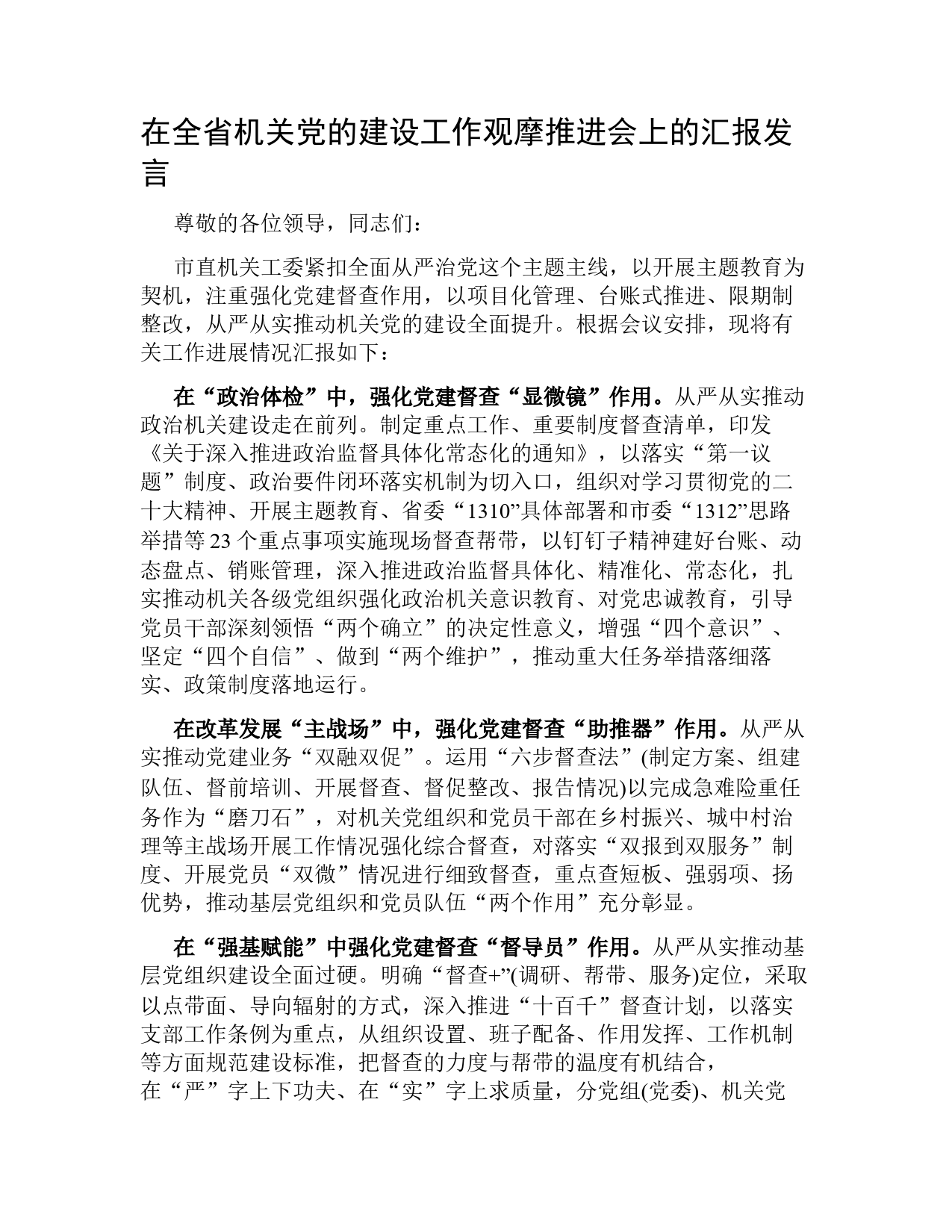 在全省机关党的建设工作观摩推进会上的汇报发言

尊敬的各位领导，同志们：

市直机关工委紧扣全面从严治党这个主题主线，以开展主题教育为契机，注重强化党建督查作用，以项目化管理、台账式推进、限期制整改，从严从实推动机关党的建设全面提升。根据会议安排，现将有关工作进展情况汇报如下：

在“政治体检”中，强化党建督查“显微镜”作用。从严从实推动政治机关建设走在前列。制定重点工作、重要制度督查清单，印发《关于深入推进政治监督具体化常态化的通知》，以落实“第一议题”制度、政治要件闭环落实机制为切入口，组织对学习贯彻党的二十大精神、开展主题教育、省委“1310”具体部署和市委“1312”思路举措等23个重点事项实施现场督查帮带，以钉钉子精神建好台账、动态盘点、销账管理，深入推进政治监督具体化、精准化、常态化，扎实推动机关各级党组织强化政治机关意识教育、对党忠诚教育，引导党员干部深刻领悟“两个确立”的决定性意义，增强“四个意识”、坚定“四个自信”、做到“两个维护”，推动重大任务举措落细落实、政策制度落地运行。

在改革发展“主战场”中，强化党建督查“助推器”作用。从严从实推动党建业务“双融双促”。运用“六步督查法”(制定方案、组建队伍、督前培训、开展督查、督促整改、报告情况)以完成急难险重任务作为“磨刀石”，对机关党组织和党员干部在乡村振兴、城中村治理等主战场开展工作情况强化综合督查，对落实“双报到双服务”制度、开展党员“双微”情况进行细致督查，重点查短板、强弱项、扬优势，推动基层党组织和党员队伍“两个作用”充分彰显。

在“强基赋能”中强化党建督查“督导员”作用。从严从实推动基层党组织建设全面过硬。明确“督查+”(调研、帮带、服务)定位，采取以点带面、导向辐射的方式，深入推进“十百千”督查计划，以落实支部工作条例为重点，从组织设置、班子配备、作用发挥、工作机制等方面规范建设标准，把督查的力度与帮带的温度有机结合，在“严”字上下功夫、在“实”字上求质量，分党组(党委)、机关党